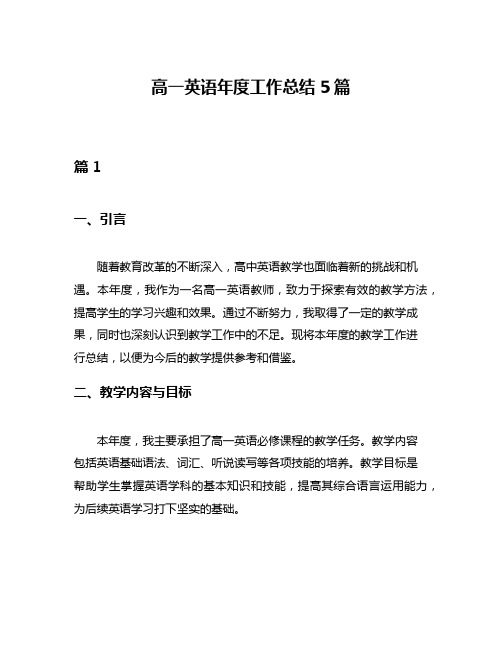 高一英语年度工作总结 5 篇

篇 1

一、引言

随着教育改革的不断深入，高中英语教学也面临着新的挑战和机遇。本年度，我作为一名高一英语教师，致力于探索有效的教学方法，提高学生的学习兴趣和效果。通过不断努力，我取得了一定的教学成果，同时也深刻认识到教学工作中的不足。现将本年度的教学工作进行总结，以便为今后的教学提供参考和借鉴。

二、教学内容与目标

本年度，我主要承担了高一英语必修课程的教学任务。教学内容包括英语基础语法、词汇、听说读写等各项技能的培养。教学目标是帮助学生掌握英语学科的基本知识和技能，提高其综合语言运用能力，为后续英语学习打下坚实的基础。